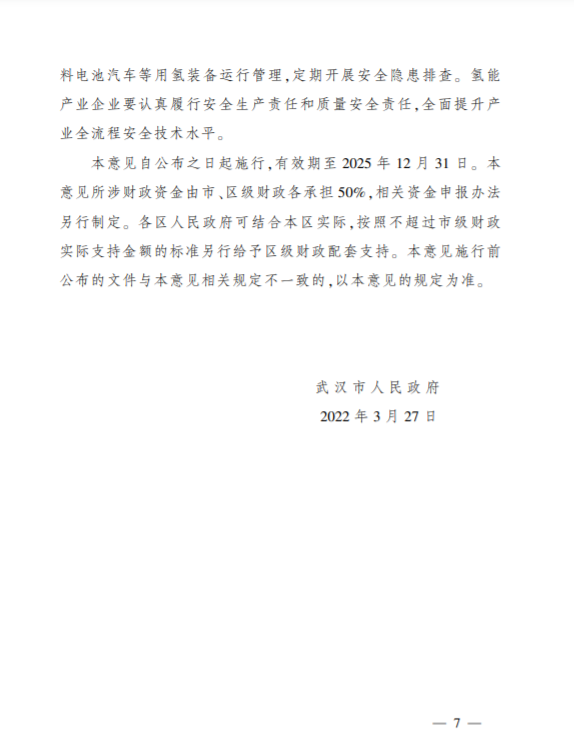 料电池汽车等用氢装备运行管理,定期开展安全隐患排查。氢能产业企业要认真履行安全生产责任和质量安全责任,全面提升产业全流程安全技术水平。

本意见自公布之日起施行,有效期至2025年12月31日。本意见所涉财政资金由市、区级财政各承担50%,相关资金申报办法另行制定。各区人民政府可结合本区实际,按照不超过市级财政实际支持金额的标准另行给予区级财政配套支持。本意见施行前公布的文件与本意见相关规定不一致的,以本意见的规定为准。

武汉市人民政府

2022年3月27日

— 7 —